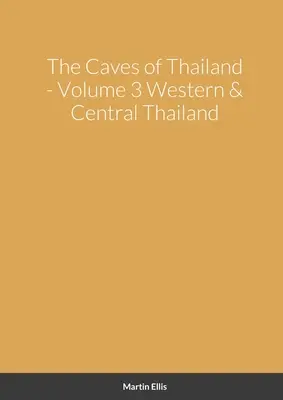 The Caves of Thailand - Volume 3 Western & Central Thailand

Martin Ellis